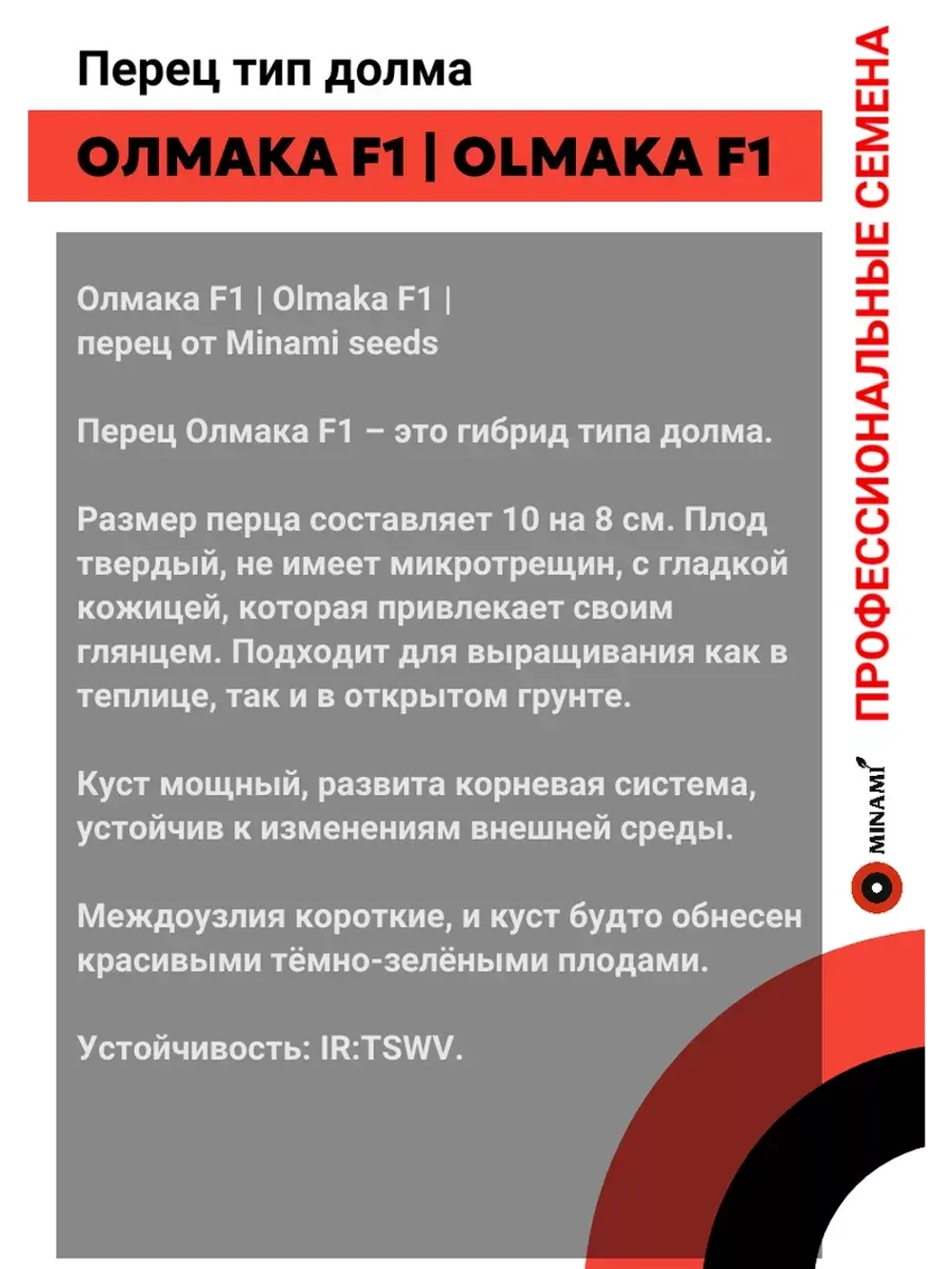 Перец тип долма

ОЛМАКА F1 | OLMAKA F1

Олмака F1 | Olmaka F1 | перец от Minami seeds

Перец Олмака F1 – это гибрид типа долма.

Размер перца составляет 10 на 8 см. Плод твердый, не имеет микротрещин, с гладкой кожицей, которая привлекает своим глянцем. Подходит для выращивания как в теплице, так и в открытом грунте.

Куст мощный, развита корневая система, устойчив к изменениям внешней среды.

Междоузлия короткие, и куст будто обнесен красивыми тёмно-зелёными плодами.

Устойчивость: IR:TSWV.

ПРОФЕССИОНАЛЬНЫЕ СЕМЕНА

MINAMI